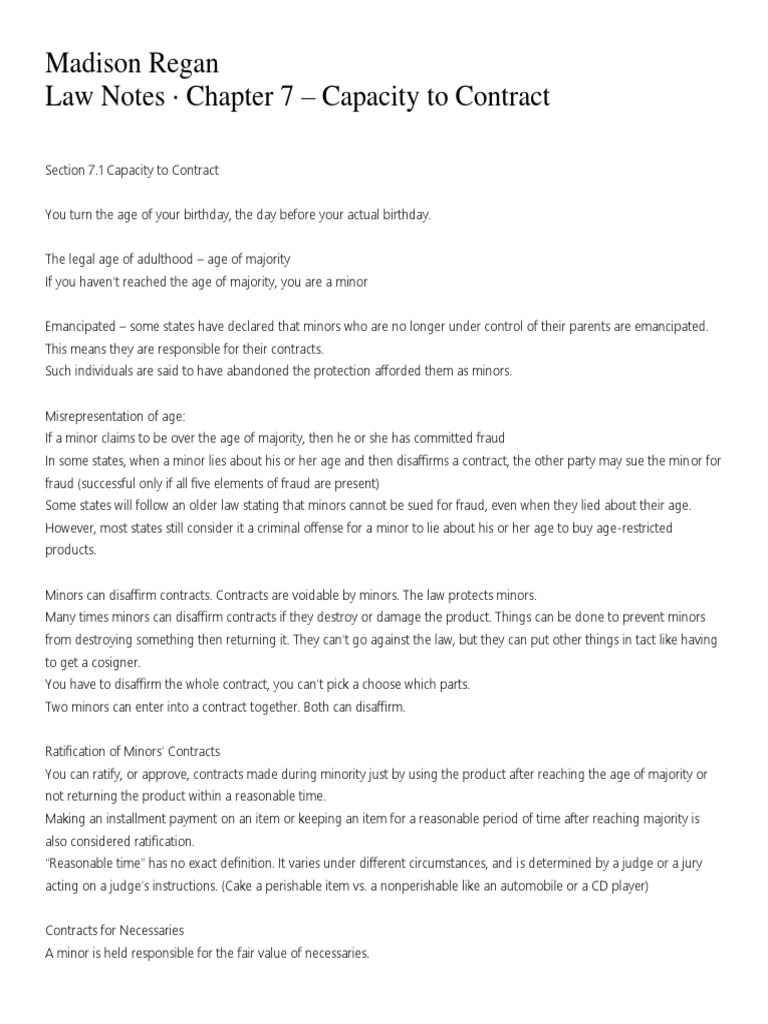 Madison Regan
Law Notes · Chapter 7 – Capacity to Contract

Section 7.1 Capacity to Contract

You turn the age of your birthday, the day before your actual birthday.

The legal age of adulthood – age of majority
If you haven't reached the age of majority, you are a minor

Emancipated – some states have declared that minors who are no longer under control of their parents are emancipated. This means they are responsible for their contracts.
Such individuals are said to have abandoned the protection afforded them as minors.

Misrepresentation of age:
If a minor claims to be over the age of majority, then he or she has committed fraud
In some states, when a minor lies about his or her age and then disaffirms a contract, the other party may sue the minor for fraud (successful only if all five elements of fraud are present)
Some states will follow an older law stating that minors cannot be sued for fraud, even when they lied about their age. However, most states still consider it a criminal offense for a minor to lie about his or her age to buy age-restricted products.

Minors can disaffirm contracts. Contracts are voidable by minors. The law protects minors.
Many times minors can disaffirm contracts if they destroy or damage the product. Things can be done to prevent minors from destroying something then returning it. They can't go against the law, but they can put other things in tact like having to get a cosigner.
You have to disaffirm the whole contract, you can't pick a choose which parts.
Two minors can enter into a contract together. Both can disaffirm.

Ratification of Minors' Contracts
You can ratify, or approve, contracts made during minority just by using the product after reaching the age of majority or not returning the product within a reasonable time.
Making an installment payment on an item or keeping an item for a reasonable period of time after reaching majority is also considered ratification.
"Reasonable time" has no exact definition. It varies under different circumstances, and is determined by a judge or a jury acting on a judge's instructions. (Cake a perishable item vs. a nonperishable like an automobile or a CD player)

Contracts for Necessaries
A minor is held responsible for the fair value of necessaries.